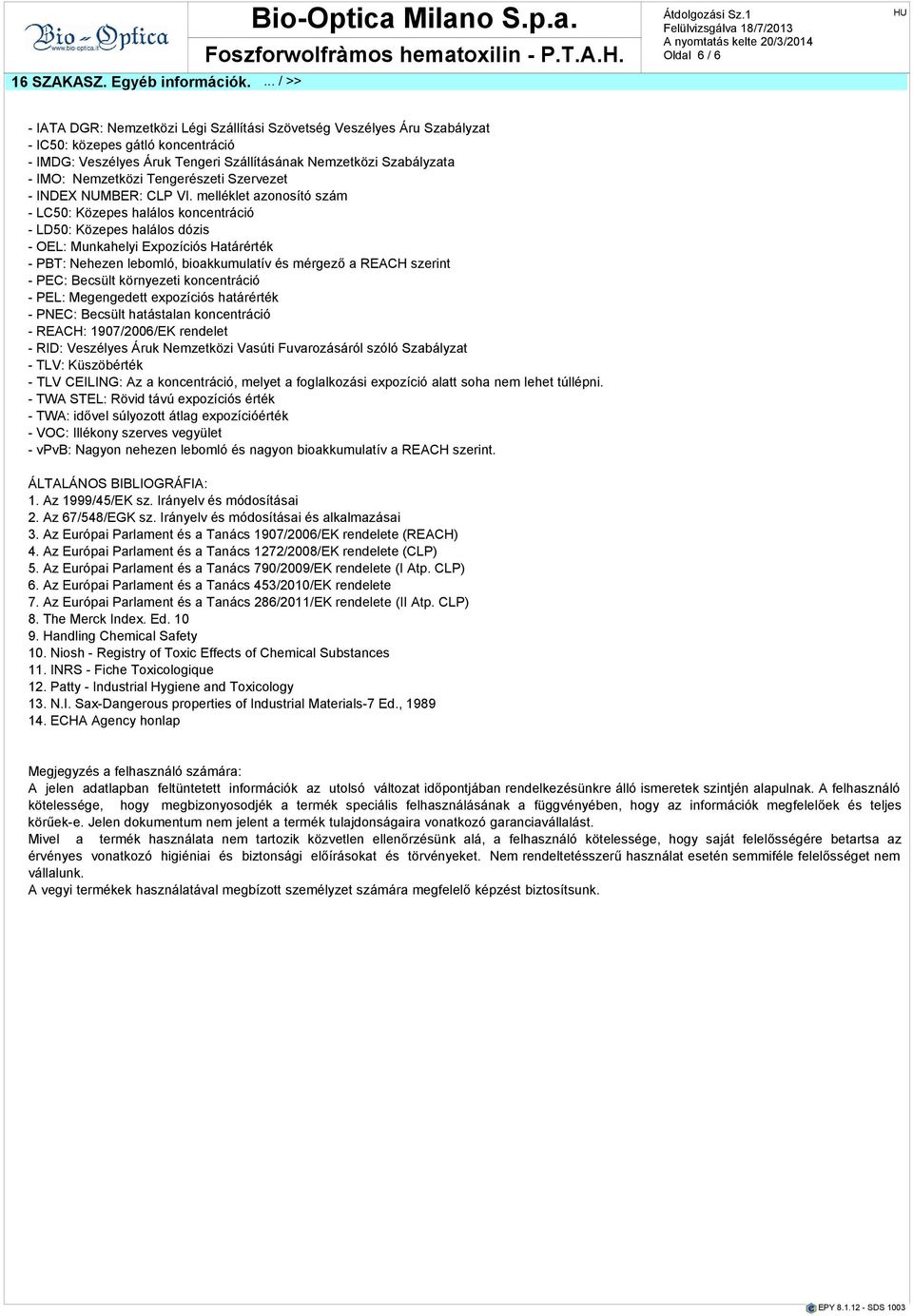 Bio-Optica
www.bio-optica.it

Bio-Optica Milano S.p.a.
Foszforwolfràmos hematoxilin - P.T.A.H.

Átdolgozási Sz.1
Felülvizsgálva 18/7/2013
A nyomtatás kelte 20/3/2014
Oldal 6 / 6

HU

16 SZAKASZ. Egyéb információk. ... / >>

- IATA DGR: Nemzetközi Légi Szállítási Szövetség Veszélyes Áru Szabályzat
- IC50: közepes gátló koncentráció
- IMDG: Veszélyes Áruk Tengeri Szállításának Nemzetközi Szabályzata
- IMO: Nemzetközi Tengerészeti Szervezet
- INDEX NUMBER: CLP VI. melléklet azonosító szám
- LC50: Közepes halálos koncentráció
- LD50: Közepes halálos dózis
- OEL: Munkahelyi Expozíciós Határérték
- PBT: Nehezen lebomló, bioakkumulatív és mérgező a REACH szerint
- PEC: Becsült környezeti koncentráció
- PEL: Megengedett expozíciós határérték
- PNEC: Becsült hatástalan koncentráció
- REACH: 1907/2006/EK rendelet
- RID: Veszélyes Áruk Nemzetközi Vasúti Fuvarozásáról szóló Szabályzat
- TLV: Küszöbérték
- TLV CEILING: Az a koncentráció, melyet a foglalkozási expozíció alatt soha nem lehet túllépni.
- TWA STEL: Rövid távú expozíciós érték
- TWA: idővel súlyozott átlag expozícióérték
- VOC: Illékony szerves vegyület
- vPvB: Nagyon nehezen lebomló és nagyon bioakkumulatív a REACH szerint.

ÁLTALÁNOS BIBLIOGRÁFIA:
1. Az 1999/45/EK sz. Irányelv és módosításai
2. Az 67/548/EGK sz. Irányelv és módosításai és alkalmazásai
3. Az Európai Parlament és a Tanács 1907/2006/EK rendelete (REACH)
4. Az Európai Parlament és a Tanács 1272/2008/EK rendelete (CLP)
5. Az Európai Parlament és a Tanács 790/2009/EK rendelete (I Atp. CLP)
6. Az Európai Parlament és a Tanács 453/2010/EK rendelete
7. Az Európai Parlament és a Tanács 286/2011/EK rendelete (II Atp. CLP)
8. The Merck Index. Ed. 10
9. Handling Chemical Safety
10. Niosh - Registry of Toxic Effects of Chemical Substances
11. INRS - Fiche Toxicologique
12. Patty - Industrial Hygiene and Toxicology
13. N.I. Sax-Dangerous properties of Industrial Materials-7 Ed., 1989
14. ECHA Agency honlap

Megjegyzés a felhasználó számára:
A jelen adatlapban feltüntetett információk az utolsó változat időpontjában rendelkezésünkre álló ismeretek szintjén alapulnak. A felhasználó kötelessége, hogy megbizonyosodjék a termék speciális felhasználásának a függvényében, hogy az információk megfelelőek és teljes körűek-e. Jelen dokumentum nem jelent a termék tulajdonságaira vonatkozó garanciavállalást.
Mivel a termék használata nem tartozik közvetlen ellenőrzésünk alá, a felhasználó kötelessége, hogy saját felelősségére betartsa az érvényes vonatkozó higiéniai és biztonsági előírásokat és törvényeket. Nem rendeltetésszerű használat esetén semmiféle felelősséget nem vállalunk.
A vegyi termékek használatával megbízott személyzet számára megfelelő képzést biztosítsunk.

EPY 8.1.12 - SDS 1003